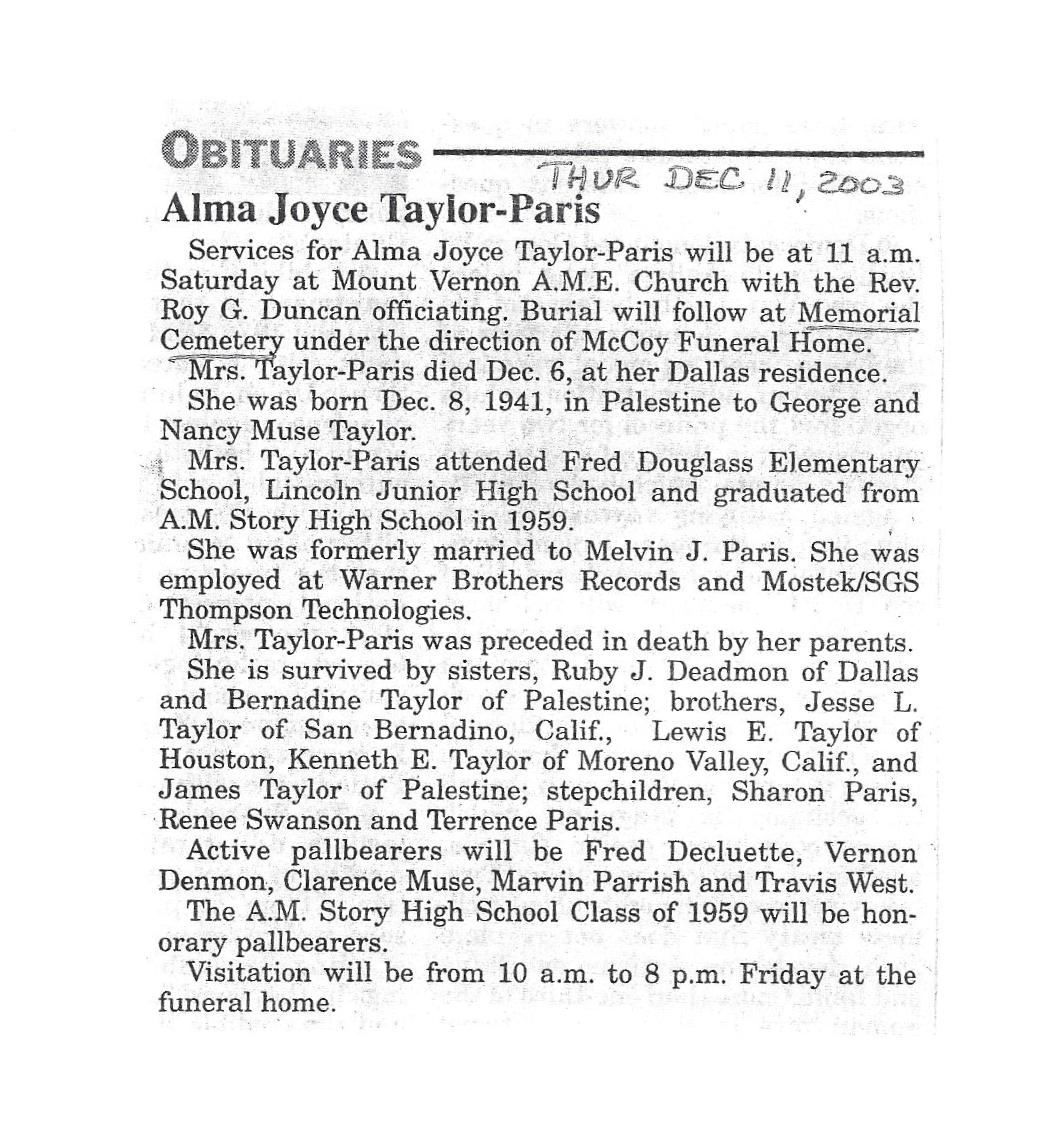 OBITUARIES

THUR DEC 11, 2003

Alma Joyce Taylor-Paris

Services for Alma Joyce Taylor-Paris will be at 11 a.m. Saturday at Mount Vernon A.M.E. Church with the Rev. Roy G. Duncan officiating. Burial will follow at Memorial Cemetery under the direction of McCoy Funeral Home.

Mrs. Taylor-Paris died Dec. 6, at her Dallas residence.

She was born Dec. 8, 1941, in Palestine to George and Nancy Muse Taylor.

Mrs. Taylor-Paris attended Fred Douglass Elementary School, Lincoln Junior High School and graduated from A.M. Story High School in 1959.

She was formerly married to Melvin J. Paris. She was employed at Warner Brothers Records and Mostek/SGS Thompson Technologies.

Mrs. Taylor-Paris was preceded in death by her parents.

She is survived by sisters, Ruby J. Deadmon of Dallas and Bernadine Taylor of Palestine; brothers, Jesse L. Taylor of San Bernadino, Calif., Lewis E. Taylor of Houston, Kenneth E. Taylor of Moreno Valley, Calif., and James Taylor of Palestine; stepchildren, Sharon Paris, Renee Swanson and Terrence Paris.

Active pallbearers will be Fred Decluette, Vernon Denmon, Clarence Muse, Marvin Parrish and Travis West.

The A.M. Story High School Class of 1959 will be honorary pallbearers.

Visitation will be from 10 a.m. to 8 p.m. Friday at the funeral home.